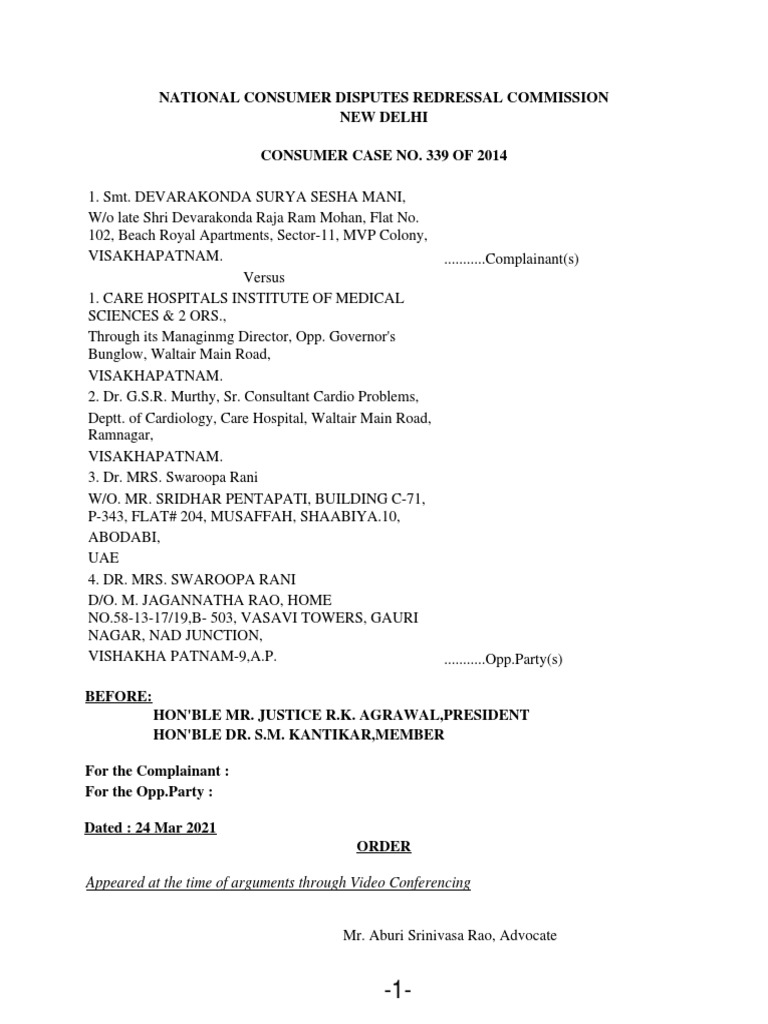 NATIONAL CONSUMER DISPUTES REDRESSAL COMMISSION
NEW DELHI

CONSUMER CASE NO. 339 OF 2014

1. Smt. DEVARAKONDA SURYA SESHA MANI,
W/o late Shri Devarakonda Raja Ram Mohan, Flat No. 102, Beach Royal Apartments, Sector-11, MVP Colony,
VISAKHAPATNAM. ...........Complainant(s)

Versus

1. CARE HOSPITALS INSTITUTE OF MEDICAL SCIENCES & 2 ORS.,
Through its Managinmg Director, Opp. Governor's Bunglow, Waltair Main Road,
VISAKHAPATNAM.
2. Dr. G.S.R. Murthy, Sr. Consultant Cardio Problems,
Deptt. of Cardiology, Care Hospital, Waltair Main Road, Ramnagar,
VISAKHAPATNAM.
3. Dr. MRS. Swaroopa Rani
W/O. MR. SRIDHAR PENTAPATI, BUILDING C-71, P-343, FLAT# 204, MUSAFFAH, SHAABIYA.10,
ABODABI,
UAE
4. DR. MRS. SWAROOPA RANI
D/O. M. JAGANNATHA RAO, HOME NO.58-13-17/19,B- 503, VASAVI TOWERS, GAURI NAGAR, NAD JUNCTION,
VISHAKHA PATNAM-9,A.P. ...........Opp.Party(s)

BEFORE:
HON'BLE MR. JUSTICE R.K. AGRAWAL,PRESIDENT
HON'BLE DR. S.M. KANTIKAR,MEMBER

For the Complainant :
For the Opp.Party :

Dated : 24 Mar 2021

ORDER

Appeared at the time of arguments through Video Conferencing

Mr. Aburi Srinivasa Rao, Advocate

-1-